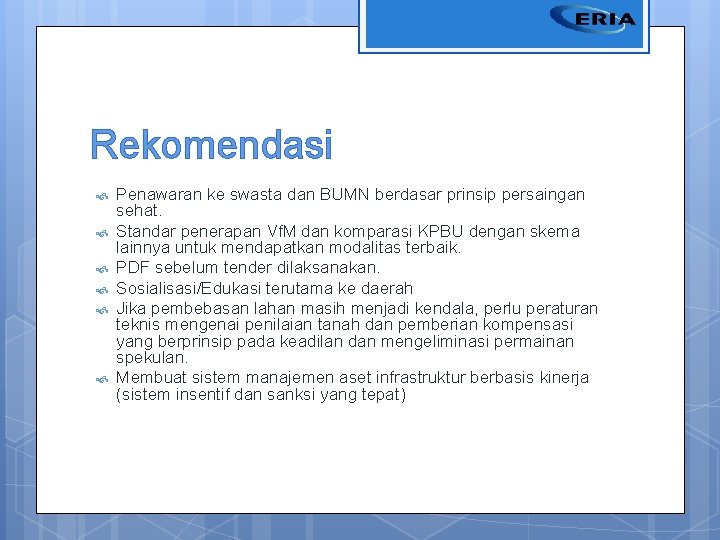 ERIA

Rekomendasi

Penawaran ke swasta dan BUMN berdasar prinsip persaingan sehat.
Standar penerapan VfM dan komparasi KPBU dengan skema lainnya untuk mendapatkan modalitas terbaik.
PDF sebelum tender dilaksanakan.
Sosialisasi/Edukasi terutama ke daerah
Jika pembebasan lahan masih menjadi kendala, perlu peraturan teknis mengenai penilaian tanah dan pemberian kompensasi yang berprinsip pada keadilan dan mengeliminasi permainan spekulan.
Membuat sistem manajemen aset infrastruktur berbasis kinerja (sistem insentif dan sanksi yang tepat)